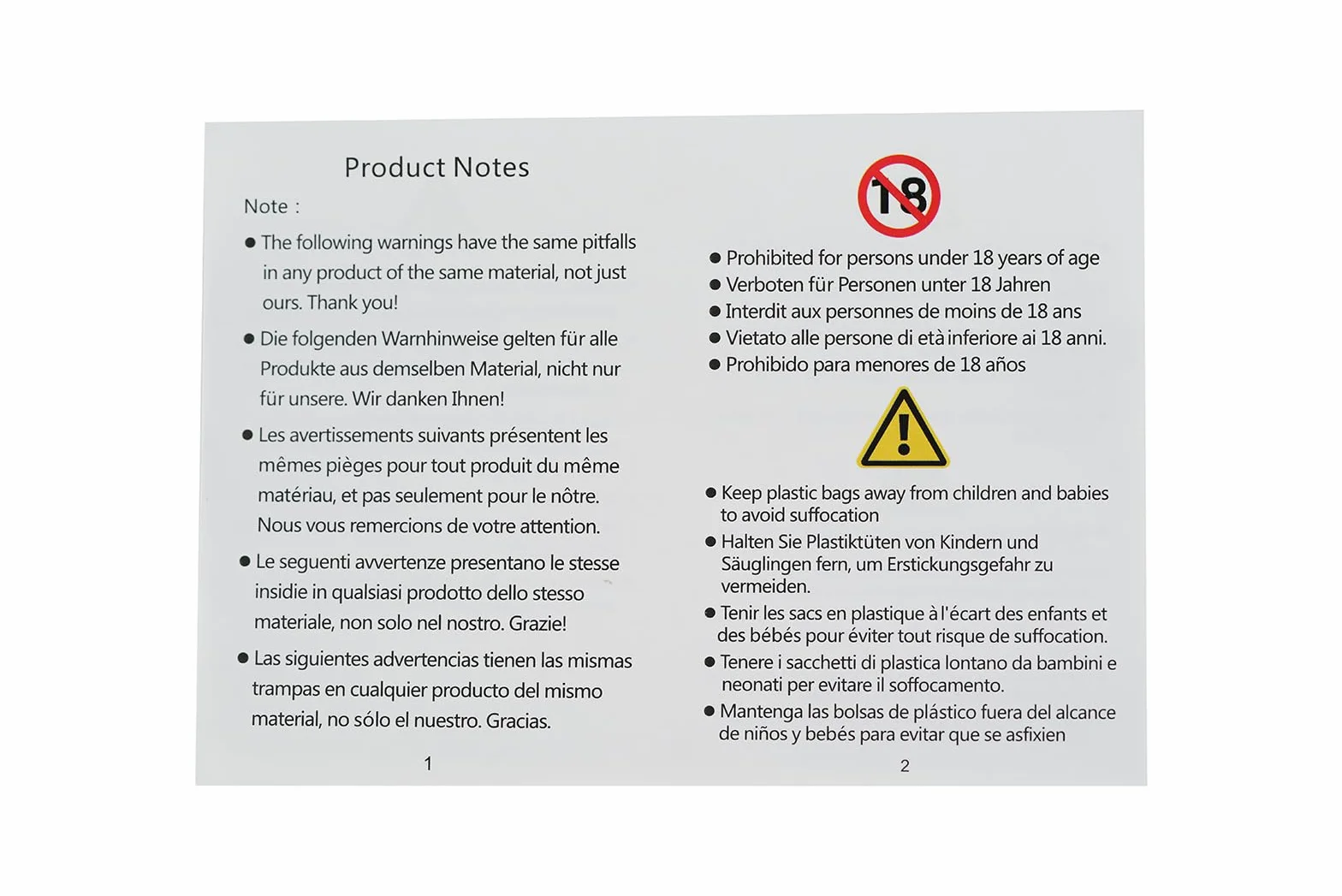 Product Notes

Note :

● The following warnings have the same pitfalls in any product of the same material, not just ours. Thank you!

● Die folgenden Warnhinweise gelten für alle Produkte aus demselben Material, nicht nur für unsere. Wir danken Ihnen!

● Les avertissements suivants présentent les mêmes pièges pour tout produit du même matériau, et pas seulement pour le nôtre. Nous vous remercions de votre attention.

● Le seguenti avvertenze presentano le stesse insidie in qualsiasi prodotto dello stesso materiale, non solo nel nostro. Grazie!

● Las siguientes advertencias tienen las mismas trampas en cualquier producto del mismo material, no sólo el nuestro. Gracias.

1

18

● Prohibited for persons under 18 years of age
● Verboten für Personen unter 18 Jahren
● Interdit aux personnes de moins de 18 ans
● Vietato alle persone di età inferiore ai 18 anni.
● Prohibido para menores de 18 años

● Keep plastic bags away from children and babies to avoid suffocation

● Halten Sie Plastiktüten von Kindern und Säuglingen fern, um Erstickungsgefahr zu vermeiden.

● Tenir les sacs en plastique à l'écart des enfants et des bébés pour éviter tout risque de suffocation.

● Tenere i sacchetti di plastica lontano da bambini e neonati per evitare il soffocamento.

● Mantenga las bolsas de plástico fuera del alcance de niños y bebés para evitar que se asfixien

2